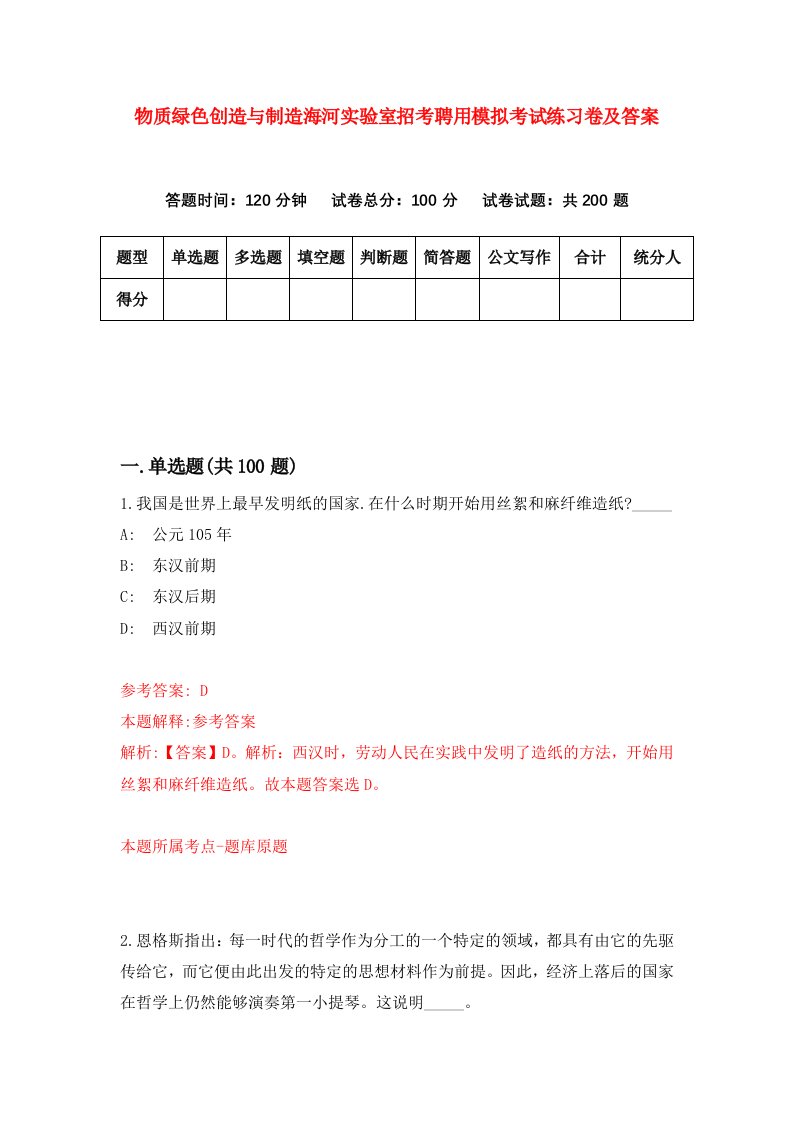 物质绿色创造与制造海河实验室招考聘用模拟考试练习卷及答案

答题时间：120 分钟　试卷总分：100 分　试卷试题：共 200 题

| 题型 | 单选题 | 多选题 | 填空题 | 判断题 | 简答题 | 公文写作 | 合计 | 统分人 |
|---|---|---|---|---|---|---|---|---|
| 得分 | | | | | | | | |

一.单选题(共 100 题)

1.我国是世界上最早发明纸的国家.在什么时期开始用丝絮和麻纤维造纸?_____

A:　公元 105 年

B:　东汉前期

C:　东汉后期

D:　西汉前期

参考答案: D

本题解释:参考答案

解析:【答案】D。解析：西汉时，劳动人民在实践中发明了造纸的方法，开始用丝絮和麻纤维造纸。故本题答案选 D。

本题所属考点-题库原题

2.恩格斯指出：每一时代的哲学作为分工的一个特定的领域，都具有由它的先驱传给它，而它便由此出发的特定的思想材料作为前提。因此，经济上落后的国家在哲学上仍然能够演奏第一小提琴。这说明_____。